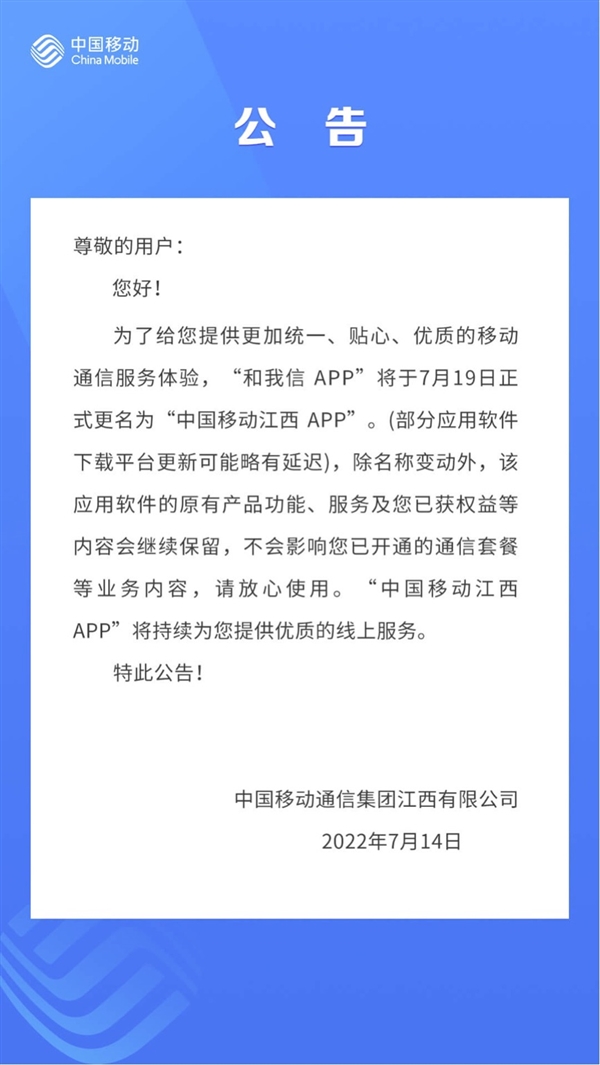 中国移动
China Mobile

公 告

尊敬的用户：

您好！

为了给您提供更加统一、贴心、优质的移动通信服务体验，“和我信 APP”将于7月19日正式更名为“中国移动江西 APP”。(部分应用软件下载平台更新可能略有延迟)，除名称变动外，该应用软件的原有产品功能、服务及您已获权益等内容会继续保留，不会影响您已开通的通信套餐等业务内容，请放心使用。“中国移动江西 APP”将持续为您提供优质的线上服务。

特此公告！

中国移动通信集团江西有限公司
2022年7月14日